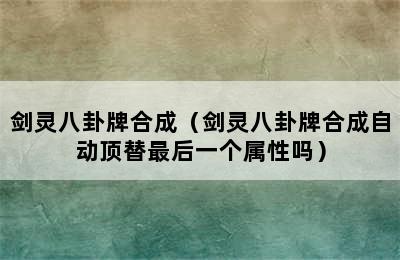 剑灵八卦牌合成（剑灵八卦牌合成自动顶替最后一个属性吗）